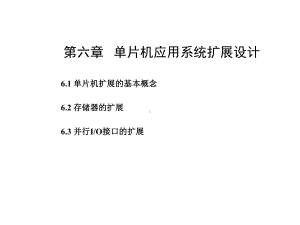 第六章 单片机应用系统扩展设计

6.1 单片机扩展的基本概念

6.2 存储器的扩展

6.3 并行I/O接口的扩展